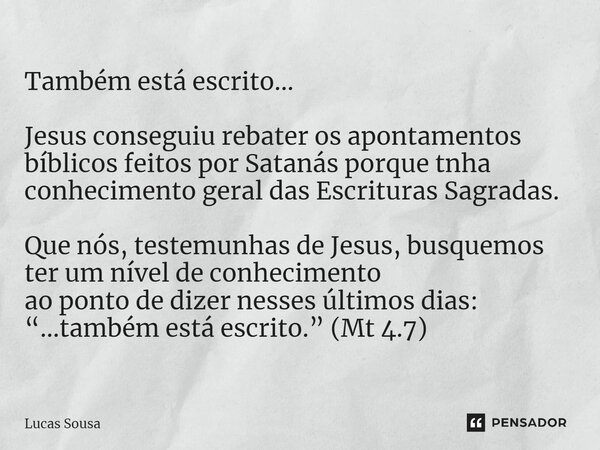 Também está escrito...

Jesus conseguiu rebater os apontamentos bíblicos feitos por Satanás porque tnha conhecimento geral das Escrituras Sagradas.

Que nós, testemunhas de Jesus, busquemos ter um nível de conhecimento ao ponto de dizer nesses últimos dias: “...também está escrito.” (Mt 4.7)

Lucas Sousa

PENSADOR